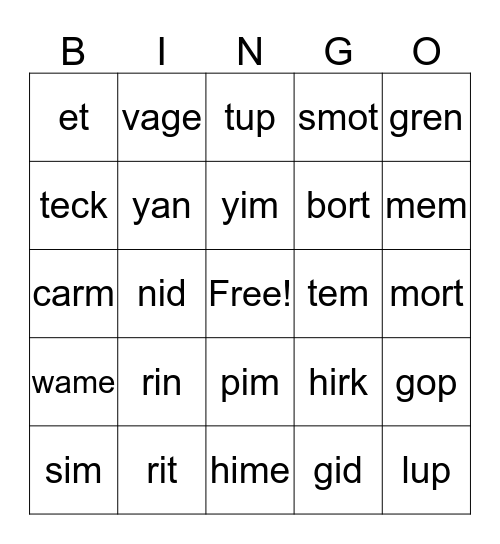 | B | I | N | G | O |
|---|---|---|---|---|
| et | vage | tup | smot | gren |
| teck | yan | yim | bort | mem |
| carm | nid | Free! | tem | mort |
| wame | rin | pim | hirk | gop |
| sim | rit | hime | gid | lup |